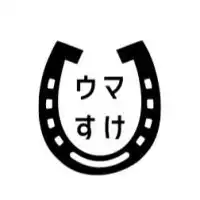 ウマ
すけ